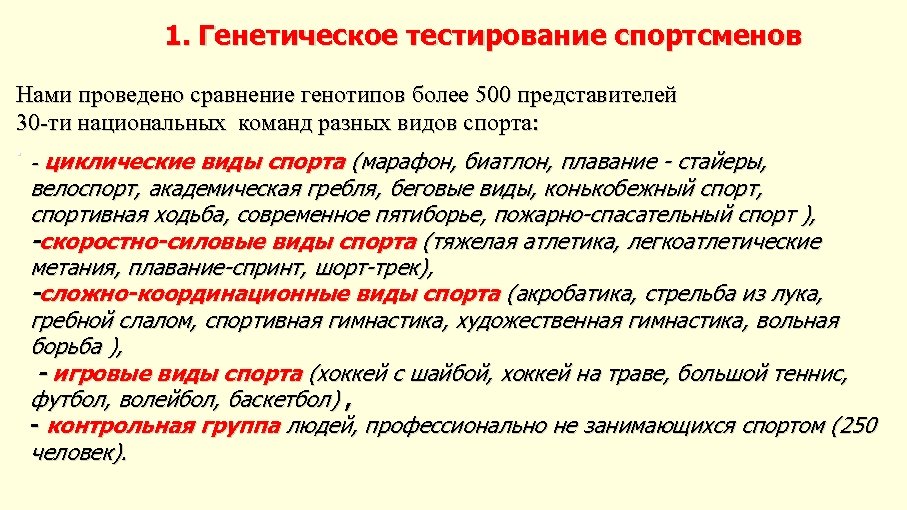 1. Генетическое тестирование спортсменов

Нами проведено сравнение генотипов более 500 представителей 30-ти национальных команд разных видов спорта:

- циклические виды спорта (марафон, биатлон, плавание - стайеры, велоспорт, академическая гребля, беговые виды, конькобежный спорт, спортивная ходьба, современное пятиборье, пожарно-спасательный спорт ),
-скоростно-силовые виды спорта (тяжелая атлетика, легкоатлетические метания, плавание-спринт, шорт-трек),
-сложно-координационные виды спорта (акробатика, стрельба из лука, гребной слалом, спортивная гимнастика, художественная гимнастика, вольная борьба ),
- игровые виды спорта (хоккей с шайбой, хоккей на траве, большой теннис, футбол, волейбол, баскетбол) ,
- контрольная группа людей, профессионально не занимающихся спортом (250 человек).